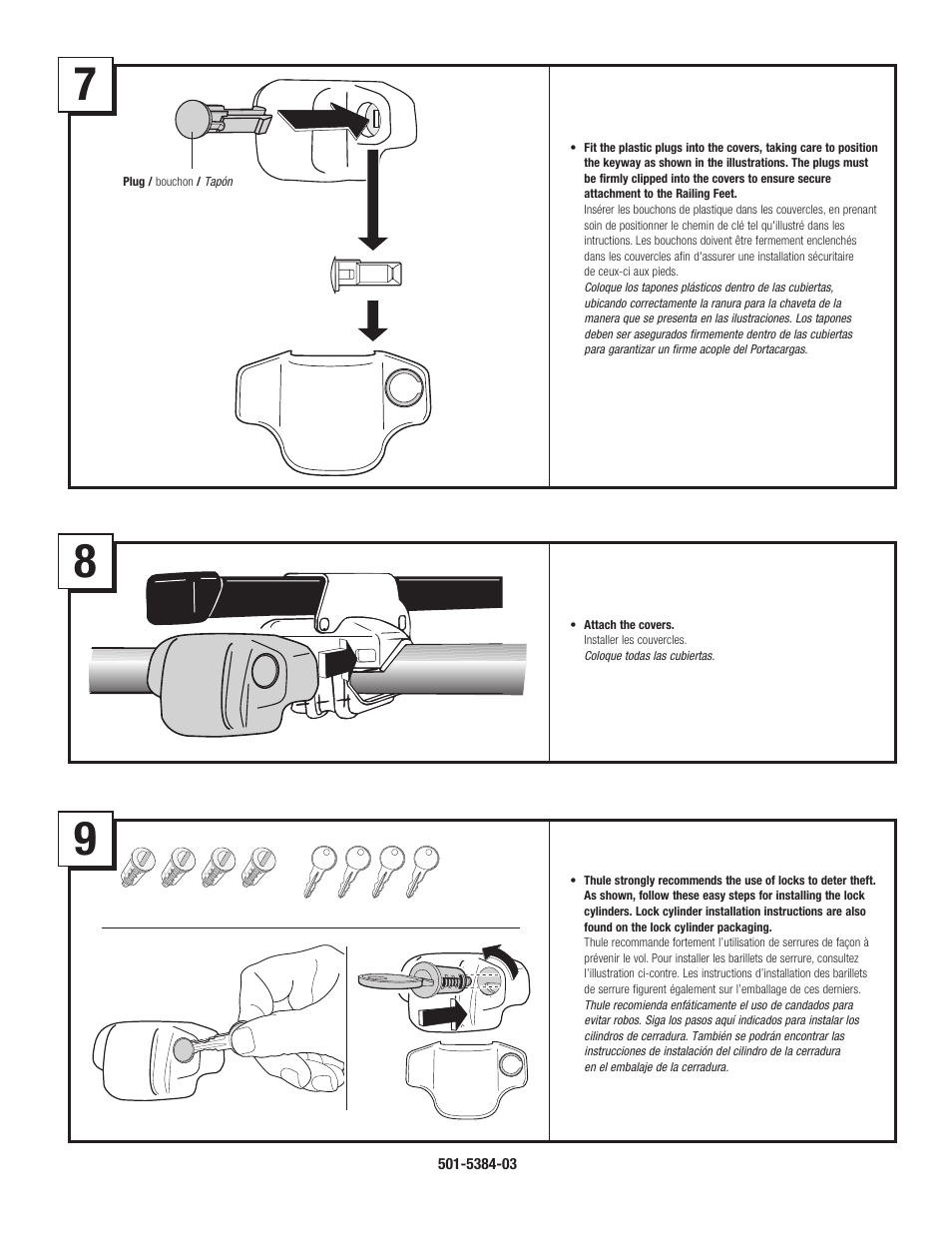 7

Plug / bouchon / Tapón

• Fit the plastic plugs into the covers, taking care to position the keyway as shown in the illustrations. The plugs must be firmly clipped into the covers to ensure secure attachment to the Railing Feet.
Insérer les bouchons de plastique dans les couvercles, en prenant soin de positionner le chemin de clé tel qu'illustré dans les intructions. Les bouchons doivent être fermement enclenchés dans les couvercles afin d'assurer une installation sécuritaire de ceux-ci aux pieds.
Coloque los tapones plásticos dentro de las cubiertas, ubicando correctamente la ranura para la chaveta de la manera que se presenta en las ilustraciones. Los tapones deben ser asegurados firmemente dentro de las cubiertas para garantizar un firme acople del Portacargas.

8

• Attach the covers.
Installer les couvercles.
Coloque todas las cubiertas.

9

• Thule strongly recommends the use of locks to deter theft. As shown, follow these easy steps for installing the lock cylinders. Lock cylinder installation instructions are also found on the lock cylinder packaging.
Thule recommande fortement l'utilisation de serrures de façon à prévenir le vol. Pour installer les barillets de serrure, consultez l'illustration ci-contre. Les instructions d'installation des barillets de serrure figurent également sur l'emballage de ces derniers.
Thule recomienda enfáticamente el uso de candados para evitar robos. Siga los pasos aquí indicados para instalar los cilindros de cerradura. También se podrán encontrar las instrucciones de instalación del cilindro de la cerradura en el embalaje de la cerradura.

501-5384-03